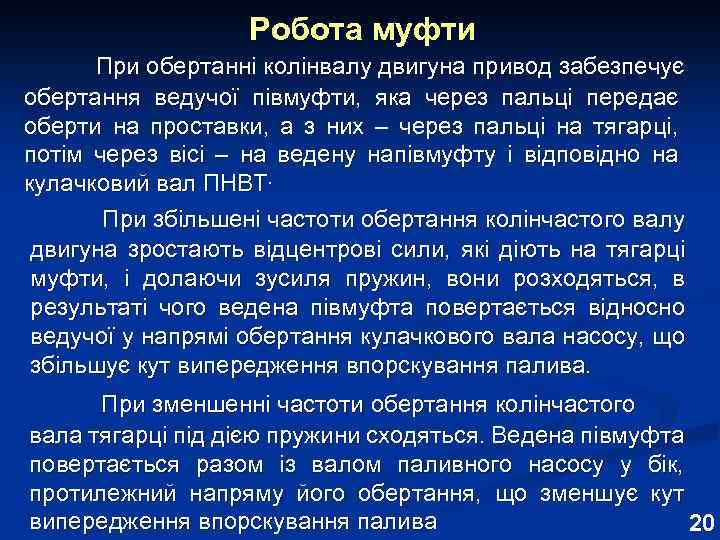 Робота муфти

При обертанні колінвалу двигуна привод забезпечує обертання ведучої півмуфти, яка через пальці передає оберти на проставки, а з них – через пальці на тягарці, потім через вісі – на ведену напівмуфту і відповідно на кулачковий вал ПНВТ·

При збільшені частоти обертання колінчастого валу двигуна зростають відцентрові сили, які діють на тягарці муфти, і долаючи зусиля пружин, вони розходяться, в результаті чого ведена півмуфта повертається відносно ведучої у напрямі обертання кулачкового вала насосу, що збільшує кут випередження впорскування палива.

При зменшенні частоти обертання колінчастого вала тягарці під дією пружини сходяться. Ведена півмуфта повертається разом із валом паливного насосу у бік, протилежний напряму його обертання, що зменшує кут випередження впорскування палива

20